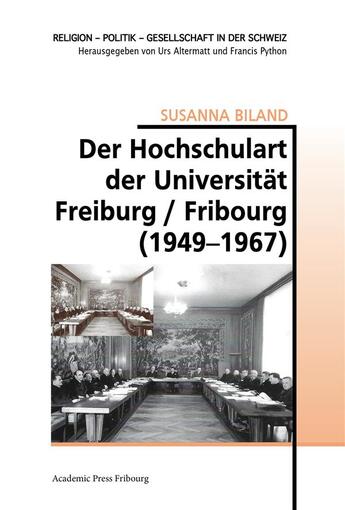 RELIGION – POLITIK – GESELLSCHAFT IN DER SCHWEIZ
Herausgegeben von Urs Altermatt und Francis Python

SUSANNA BILAND

Der Hochschulart der Universität Freiburg / Fribourg (1949–1967)

Academic Press Fribourg